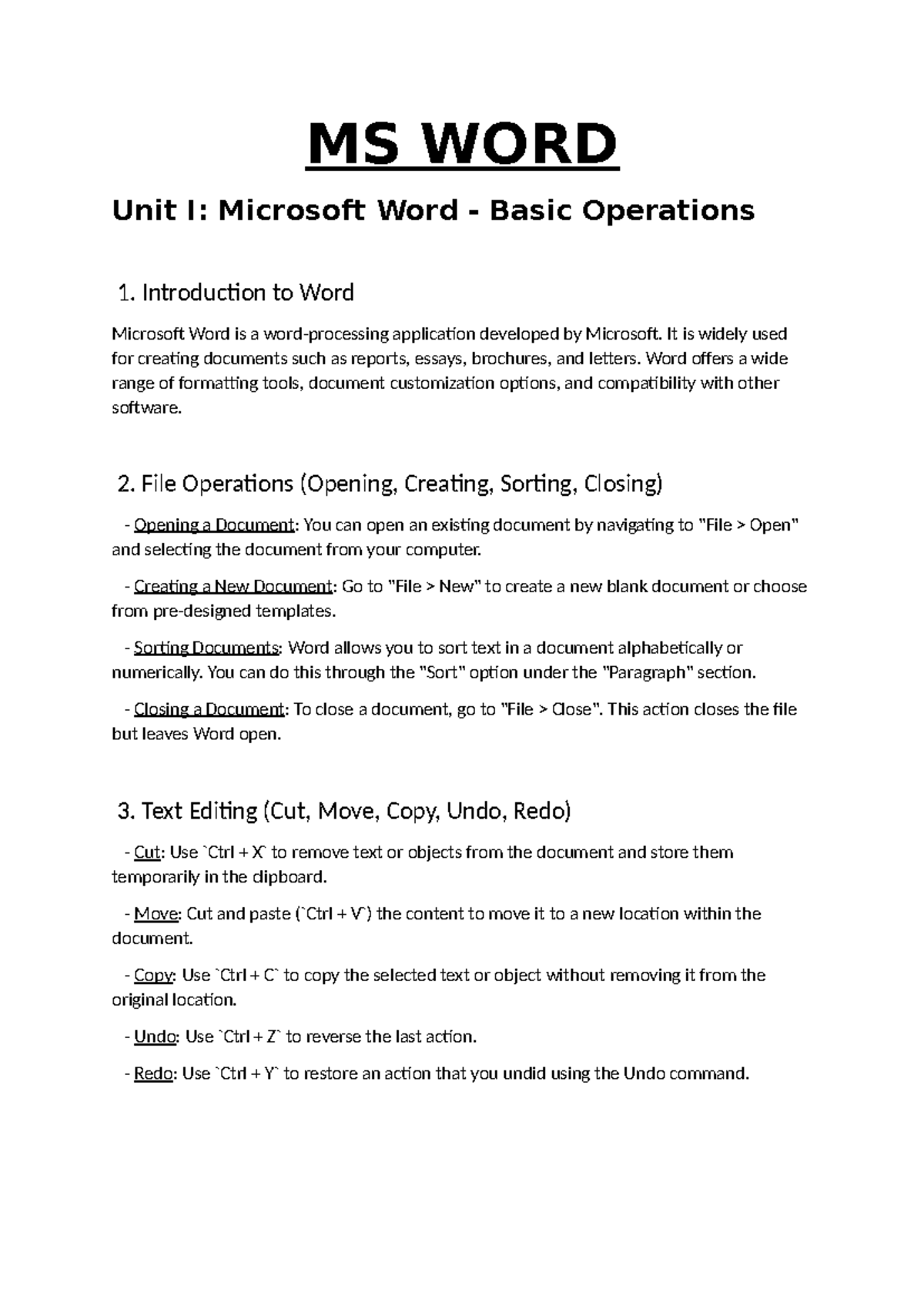 MS WORD

Unit I: Microsoft Word - Basic Operations

1. Introduction to Word

Microsoft Word is a word-processing application developed by Microsoft. It is widely used for creating documents such as reports, essays, brochures, and letters. Word offers a wide range of formatting tools, document customization options, and compatibility with other software.

2. File Operations (Opening, Creating, Sorting, Closing)

- Opening a Document: You can open an existing document by navigating to "File > Open" and selecting the document from your computer.

- Creating a New Document: Go to "File > New" to create a new blank document or choose from pre-designed templates.

- Sorting Documents: Word allows you to sort text in a document alphabetically or numerically. You can do this through the "Sort" option under the "Paragraph" section.

- Closing a Document: To close a document, go to "File > Close". This action closes the file but leaves Word open.

3. Text Editing (Cut, Move, Copy, Undo, Redo)

- Cut: Use `Ctrl + X` to remove text or objects from the document and store them temporarily in the clipboard.

- Move: Cut and paste (`Ctrl + V`) the content to move it to a new location within the document.

- Copy: Use `Ctrl + C` to copy the selected text or object without removing it from the original location.

- Undo: Use `Ctrl + Z` to reverse the last action.

- Redo: Use `Ctrl + Y` to restore an action that you undid using the Undo command.